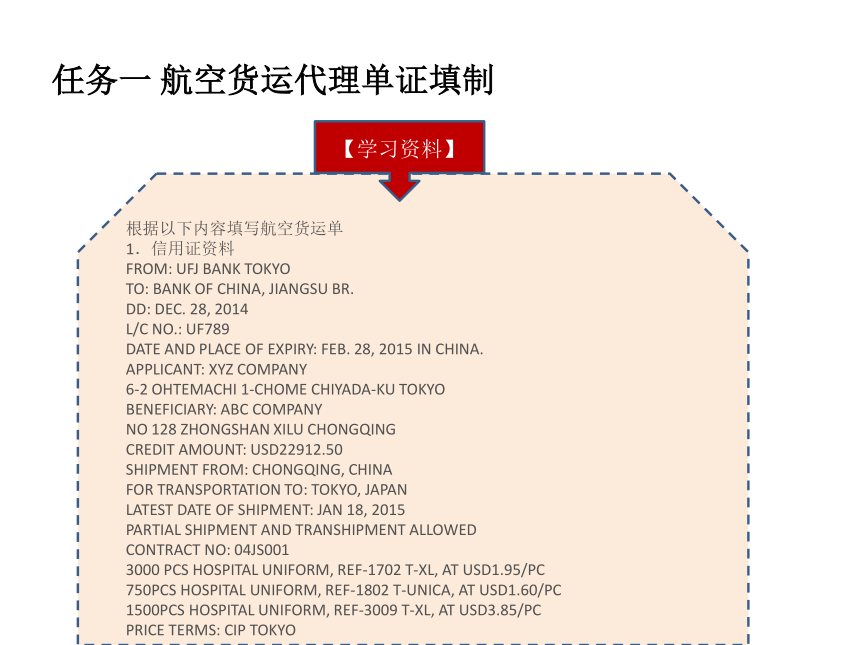 任务一 航空货运代理单证填制

【学习资料】

根据以下内容填写航空货运单
1. 信用证资料
FROM: UFJ BANK TOKYO
TO: BANK OF CHINA, JIANGSU BR.
DD: DEC. 28, 2014
L/C NO.: UF789
DATE AND PLACE OF EXPIRY: FEB. 28, 2015 IN CHINA.
APPLICANT: XYZ COMPANY
6-2 OHTEMACHI 1-CHOME CHIYADA-KU TOKYO
BENEFICIARY: ABC COMPANY
NO 128 ZHONGSHAN XILU CHONGQING
CREDIT AMOUNT: USD22912.50
SHIPMENT FROM: CHONGQING, CHINA
FOR TRANSPORTATION TO: TOKYO, JAPAN
LATEST DATE OF SHIPMENT: JAN 18, 2015
PARTIAL SHIPMENT AND TRANSHIPMENT ALLOWED
CONTRACT NO: 04JS001
3000 PCS HOSPITAL UNIFORM, REF-1702 T-XL, AT USD1.95/PC
750PCS HOSPITAL UNIFORM, REF-1802 T-UNICA, AT USD1.60/PC
1500PCS HOSPITAL UNIFORM, REF-3009 T-XL, AT USD3.85/PC
PRICE TERMS: CIP TOKYO